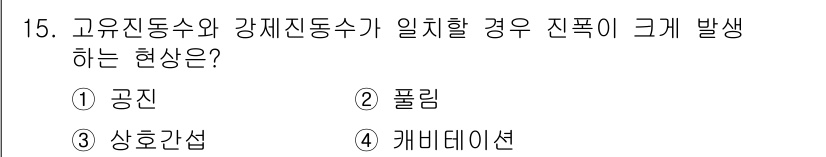 15. 고유진동수와 강제진동수가 일치할 경우 진폭이 크게 발생하는 현상은?

① 공진
② 풀림
③ 상호간섭
④ 캐비테이션